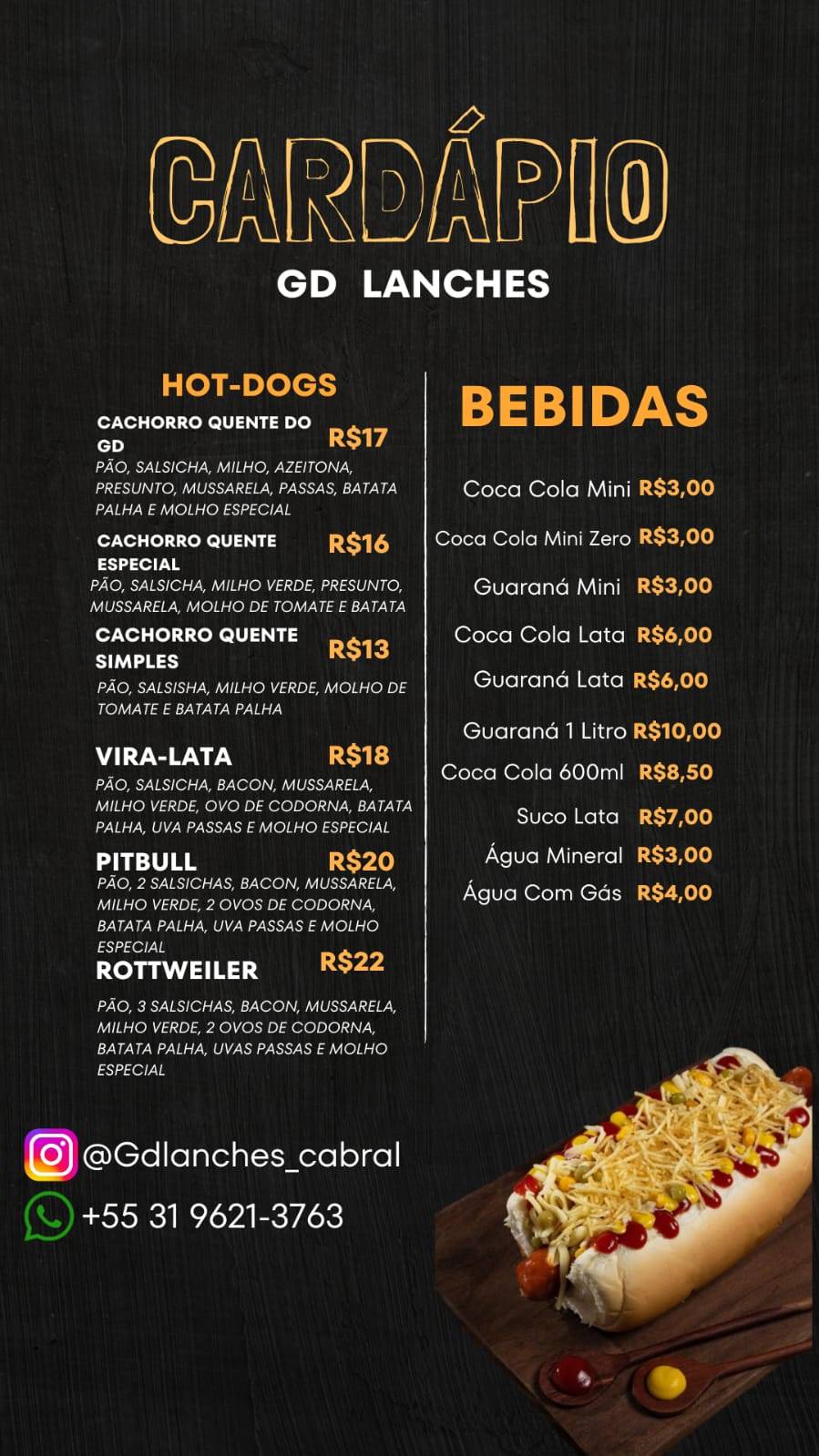 CARDÁPIO
GD LANCHES

HOT-DOGS

CACHORRO QUENTE DO GD R$17
PÃO, SALSICHA, MILHO, AZEITONA, PRESUNTO, MUSSARELA, PASSAS, BATATA PALHA E MOLHO ESPECIAL

CACHORRO QUENTE ESPECIAL R$16
PÃO, SALSICHA, MILHO VERDE, PRESUNTO, MUSSARELA, MOLHO DE TOMATE E BATATA

CACHORRO QUENTE SIMPLES R$13
PÃO, SALSISHA, MILHO VERDE, MOLHO DE TOMATE E BATATA PALHA

VIRA-LATA R$18
PÃO, SALSICHA, BACON, MUSSARELA, MILHO VERDE, OVO DE CODORNA, BATATA PALHA, UVA PASSAS E MOLHO ESPECIAL

PITBULL R$20
PÃO, 2 SALSICHAS, BACON, MUSSARELA, MILHO VERDE, 2 OVOS DE CODORNA, BATATA PALHA, UVA PASSAS E MOLHO ESPECIAL

ROTTWEILER R$22
PÃO, 3 SALSICHAS, BACON, MUSSARELA, MILHO VERDE, 2 OVOS DE CODORNA, BATATA PALHA, UVAS PASSAS E MOLHO ESPECIAL

BEBIDAS

Coca Cola Mini R$3,00
Coca Cola Mini Zero R$3,00
Guaraná Mini R$3,00
Coca Cola Lata R$6,00
Guaraná Lata R$6,00
Guaraná 1 Litro R$10,00
Coca Cola 600ml R$8,50
Suco Lata R$7,00
Água Mineral R$3,00
Água Com Gás R$4,00

@Gdlanches_cabral
+55 31 9621-3763